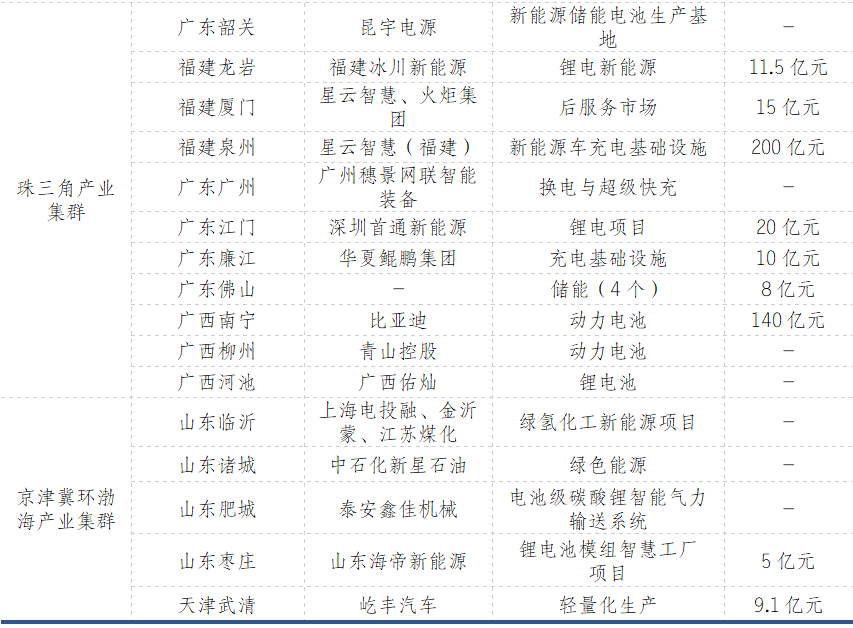 | 珠三角产业集群 | 广东韶关 | 昆宇电源 | 新能源储能电池生产基地 | - |
|---|---|---|---|---|
| | 福建龙岩 | 福建冰川新能源 | 锂电新能源 | 11.5亿元 |
| | 福建厦门 | 星云智慧、火炬集团 | 后服务市场 | 15亿元 |
| | 福建泉州 | 星云智慧（福建） | 新能源车充电基础设施 | 200亿元 |
| | 广东广州 | 广州穗景网联智能装备 | 换电与超级快充 | - |
| | 广东江门 | 深圳首通新能源 | 锂电项目 | 20亿元 |
| | 广东廉江 | 华夏鲲鹏集团 | 充电基础设施 | 10亿元 |
| | 广东佛山 | - | 储能（4个） | 8亿元 |
| | 广西南宁 | 比亚迪 | 动力电池 | 140亿元 |
| | 广西柳州 | 青山控股 | 动力电池 | - |
| | 广西河池 | 广西佑灿 | 锂电池 | - |
| 京津冀环渤海产业集群 | 山东临沂 | 上海电投融、金沂蒙、江苏煤化 | 绿氢化工新能源项目 | - |
| | 山东诸城 | 中石化新星石油 | 绿色能源 | - |
| | 山东肥城 | 泰安鑫佳机械 | 电池级碳酸锂智能气力输送系统 | - |
| | 山东枣庄 | 山东海帝新能源 | 锂电池模组智慧工厂项目 | 5亿元 |
| | 天津武清 | 屹丰汽车 | 轻量化生产 | 9.1亿元 |